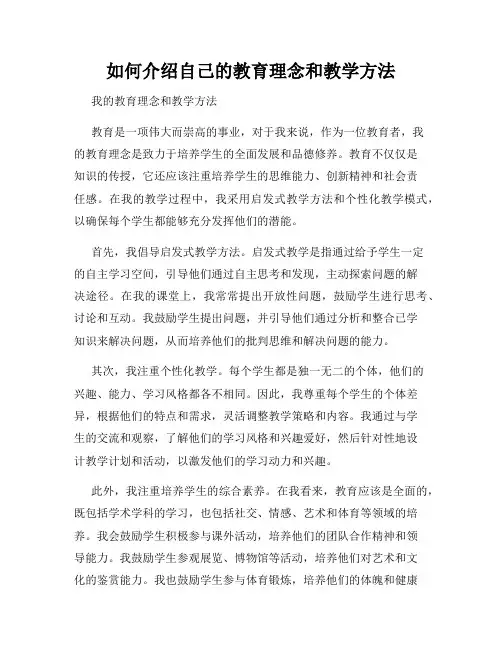 如何介绍自己的教育理念和教学方法

我的教育理念和教学方法

教育是一项伟大而崇高的事业，对于我来说，作为一位教育者，我的教育理念是致力于培养学生的全面发展和品德修养。教育不仅仅是知识的传授，它还应该注重培养学生的思维能力、创新精神和社会责任感。在我的教学过程中，我采用启发式教学方法和个性化教学模式，以确保每个学生都能够充分发挥他们的潜能。

首先，我倡导启发式教学方法。启发式教学是指通过给予学生一定的自主学习空间，引导他们通过自主思考和发现，主动探索问题的解决途径。在我的课堂上，我常常提出开放性问题，鼓励学生进行思考、讨论和互动。我鼓励学生提出问题，并引导他们通过分析和整合已学知识来解决问题，从而培养他们的批判思维和解决问题的能力。

其次，我注重个性化教学。每个学生都是独一无二的个体，他们的兴趣、能力、学习风格都各不相同。因此，我尊重每个学生的个体差异，根据他们的特点和需求，灵活调整教学策略和内容。我通过与学生的交流和观察，了解他们的学习风格和兴趣爱好，然后针对性地设计教学计划和活动，以激发他们的学习动力和兴趣。

此外，我注重培养学生的综合素养。在我看来，教育应该是全面的，既包括学术学科的学习，也包括社交、情感、艺术和体育等领域的培养。我会鼓励学生积极参与课外活动，培养他们的团队合作精神和领导能力。我鼓励学生参观展览、博物馆等活动，培养他们对艺术和文化的鉴赏能力。我也鼓励学生参与体育锻炼，培养他们的体魄和健康